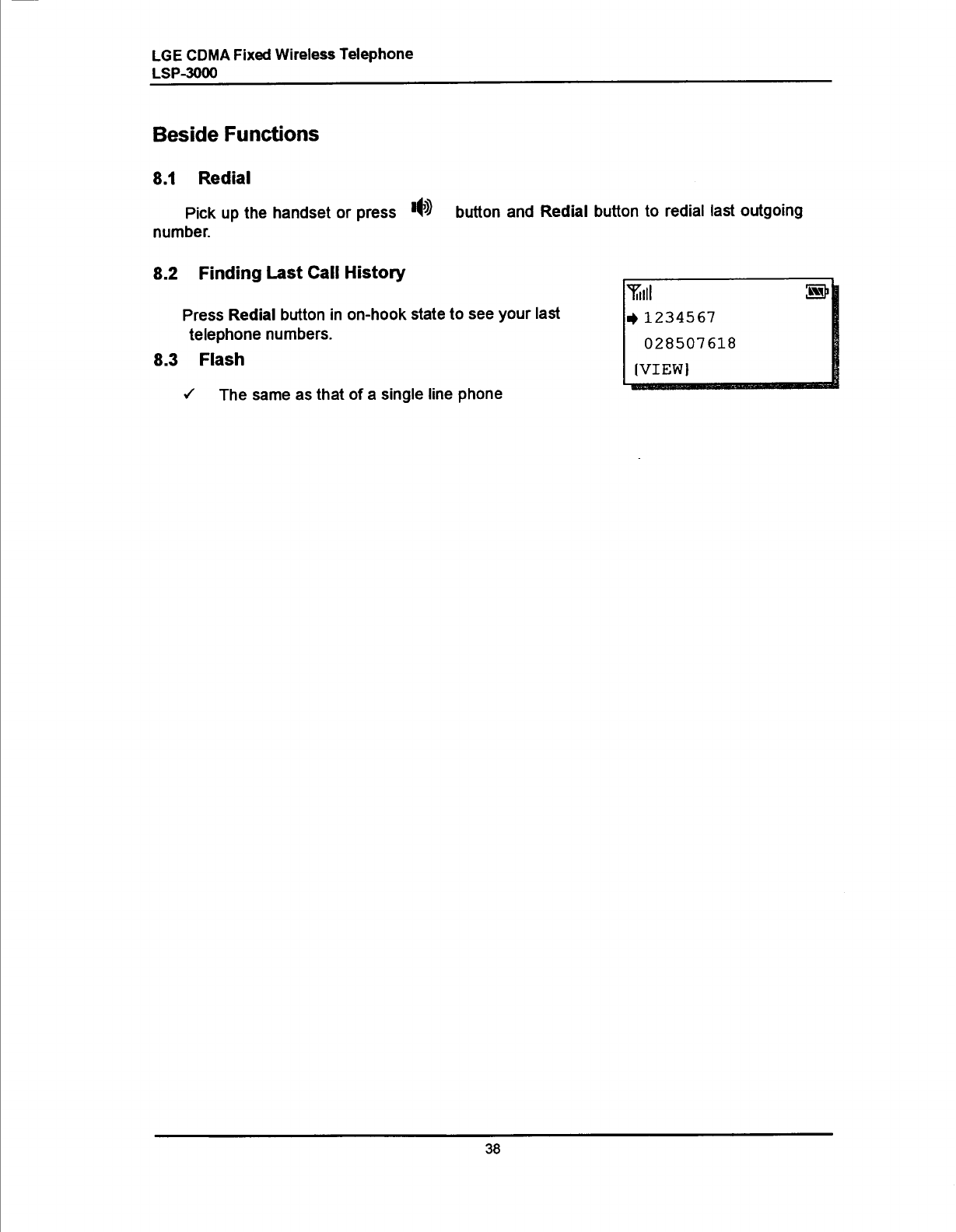 LGE CDMA Fixed Wireless Telephone
LSP-3000

Beside Functions

8.1 Redial

Pick up the handset or press button and Redial button to redial last outgoing number.

8.2 Finding Last Call History

Press Redial button in on-hook state to see your last telephone numbers.

1234567
028507618
[VIEW]

8.3 Flash

✓ The same as that of a single line phone

38